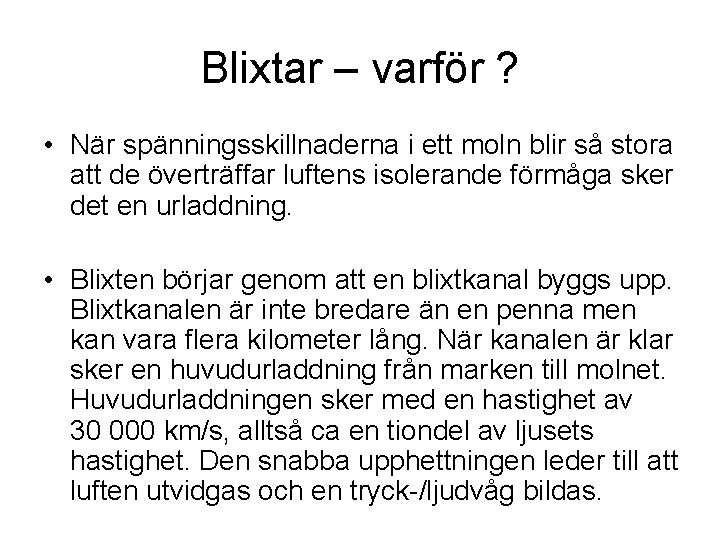 Blixtar – varför ?

• När spänningsskillnaderna i ett moln blir så stora att de överträffar luftens isolerande förmåga sker det en urladdning.

• Blixten börjar genom att en blixtkanal byggs upp. Blixtkanalen är inte bredare än en penna men kan vara flera kilometer lång. När kanalen är klar sker en huvudurladdning från marken till molnet. Huvudurladdningen sker med en hastighet av 30 000 km/s, alltså ca en tiondel av ljusets hastighet. Den snabba upphettningen leder till att luften utvidgas och en tryck-/ljudvåg bildas.